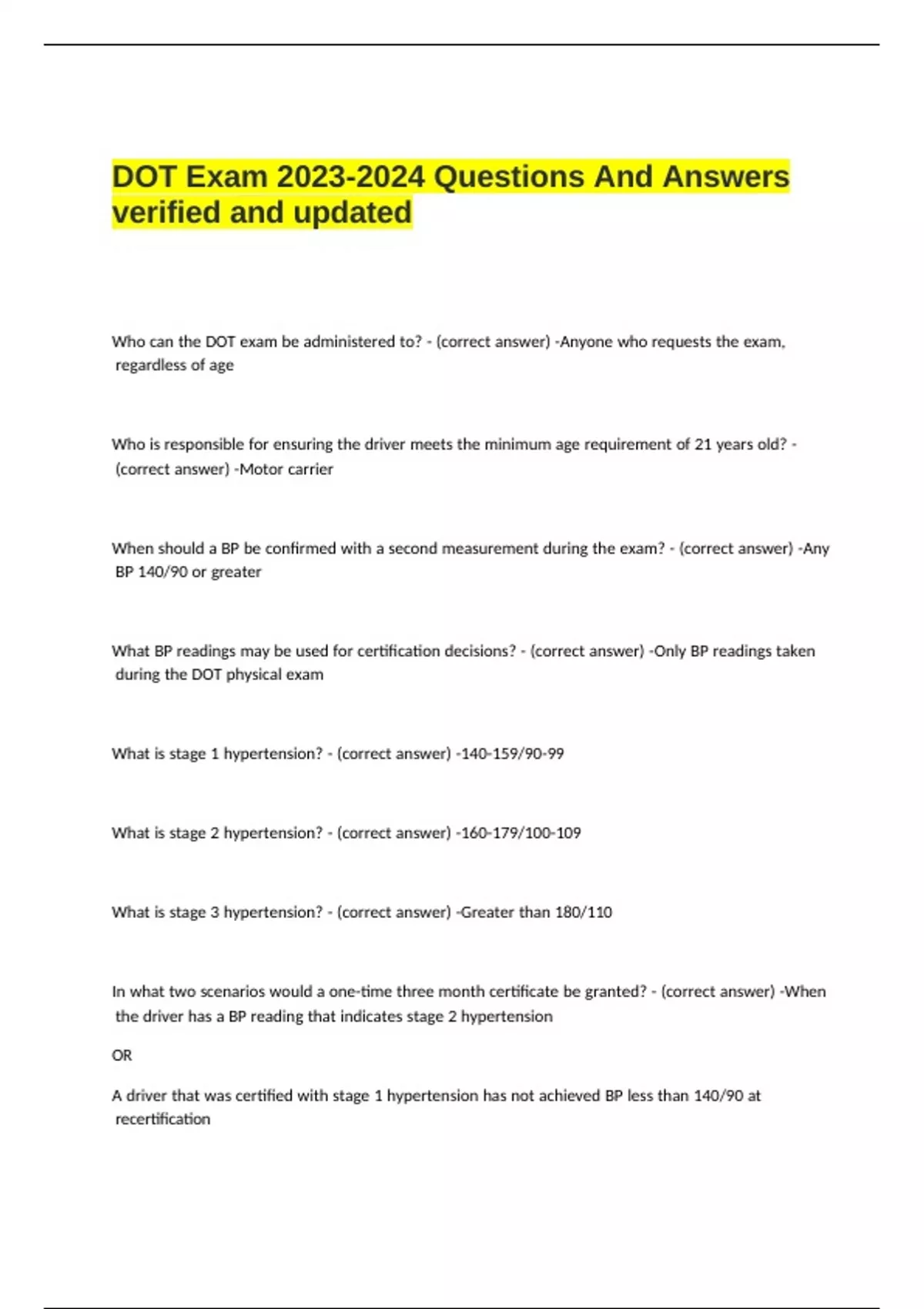 DOT Exam 2023-2024 Questions And Answers verified and updated

Who can the DOT exam be administered to? - (correct answer) -Anyone who requests the exam, regardless of age

Who is responsible for ensuring the driver meets the minimum age requirement of 21 years old? - (correct answer) -Motor carrier

When should a BP be confirmed with a second measurement during the exam? - (correct answer) -Any BP 140/90 or greater

What BP readings may be used for certification decisions? - (correct answer) -Only BP readings taken during the DOT physical exam

What is stage 1 hypertension? - (correct answer) -140-159/90-99

What is stage 2 hypertension? - (correct answer) -160-179/100-109

What is stage 3 hypertension? - (correct answer) -Greater than 180/110

In what two scenarios would a one-time three month certificate be granted? - (correct answer) -When the driver has a BP reading that indicates stage 2 hypertension

OR

A driver that was certified with stage 1 hypertension has not achieved BP less than 140/90 at recertification